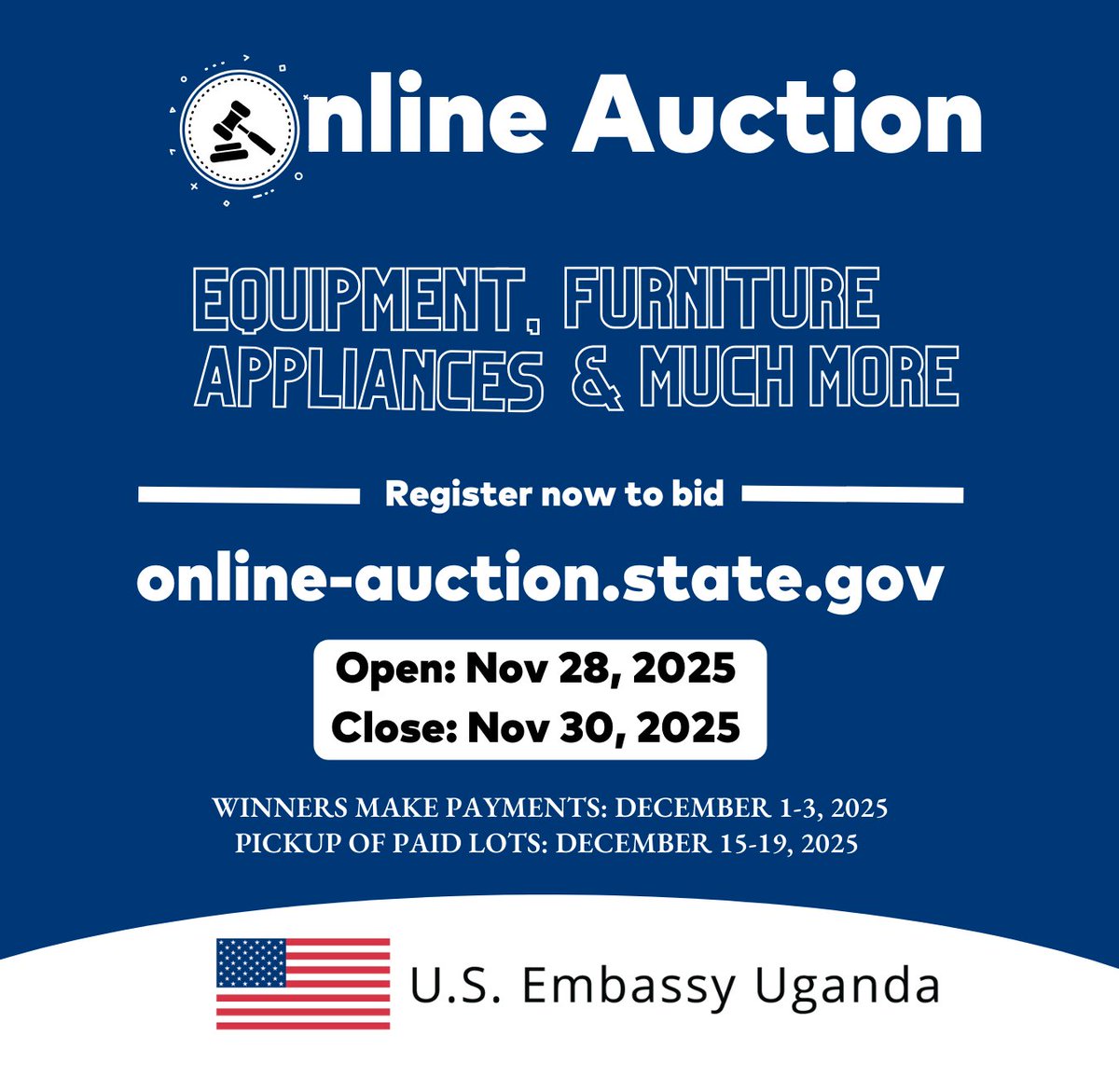 Online Auction

EQUIPMENT, FURNITURE APPLIANCES & MUCH MORE

Register now to bid

online-auction.state.gov

Open: Nov 28, 2025
Close: Nov 30, 2025

WINNERS MAKE PAYMENTS: DECEMBER 1-3, 2025
PICKUP OF PAID LOTS: DECEMBER 15-19, 2025

U.S. Embassy Uganda